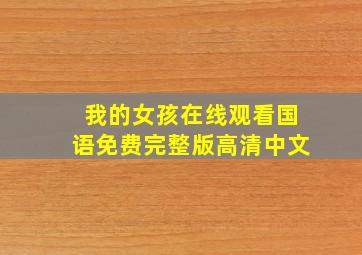 我的女孩在线观看国语免费完整版高清中文